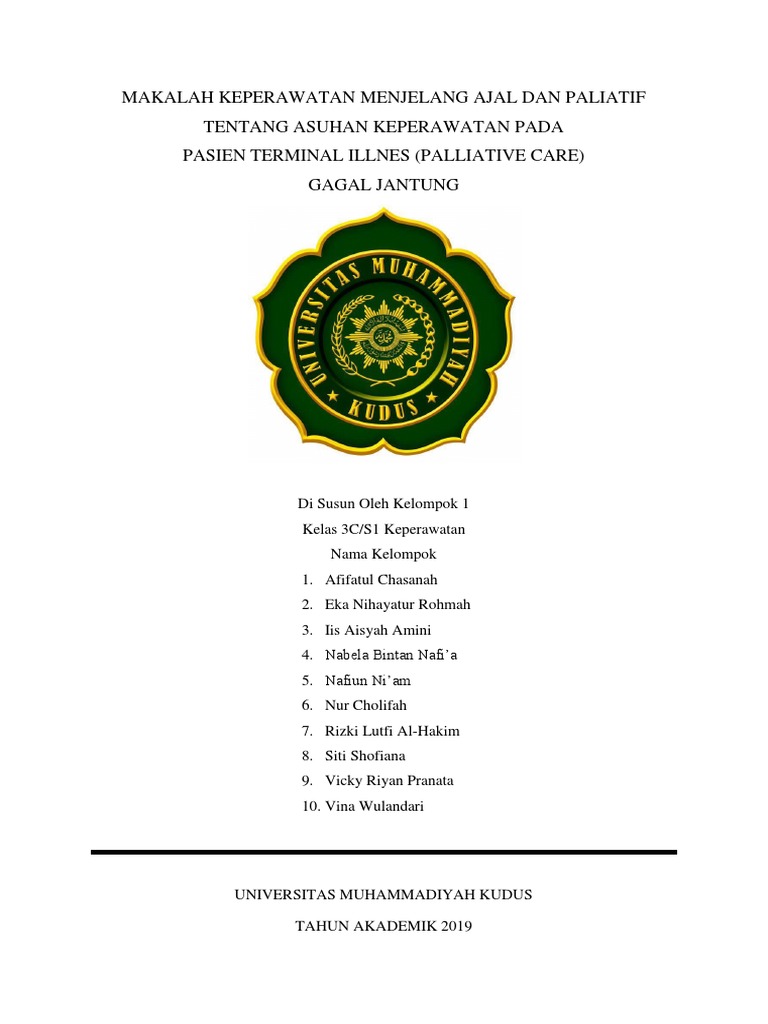 MAKALAH KEPERAWATAN MENJELANG AJAL DAN PALIATIF
TENTANG ASUHAN KEPERAWATAN PADA
PASIEN TERMINAL ILLNES (PALLIATIVE CARE)
GAGAL JANTUNG

UNIVERSITAS MUHAMMADIYAH
KUDUS

Di Susun Oleh Kelompok 1
Kelas 3C/S1 Keperawatan
Nama Kelompok

1. Afifatul Chasanah
2. Eka Nihayatur Rohmah
3. Iis Aisyah Amini
4. Nabela Bintan Nafi'a
5. Nafiun Ni'am
6. Nur Cholifah
7. Rizki Lutfi Al-Hakim
8. Siti Shofiana
9. Vicky Riyan Pranata
10. Vina Wulandari

UNIVERSITAS MUHAMMADIYAH KUDUS

TAHUN AKADEMIK 2019